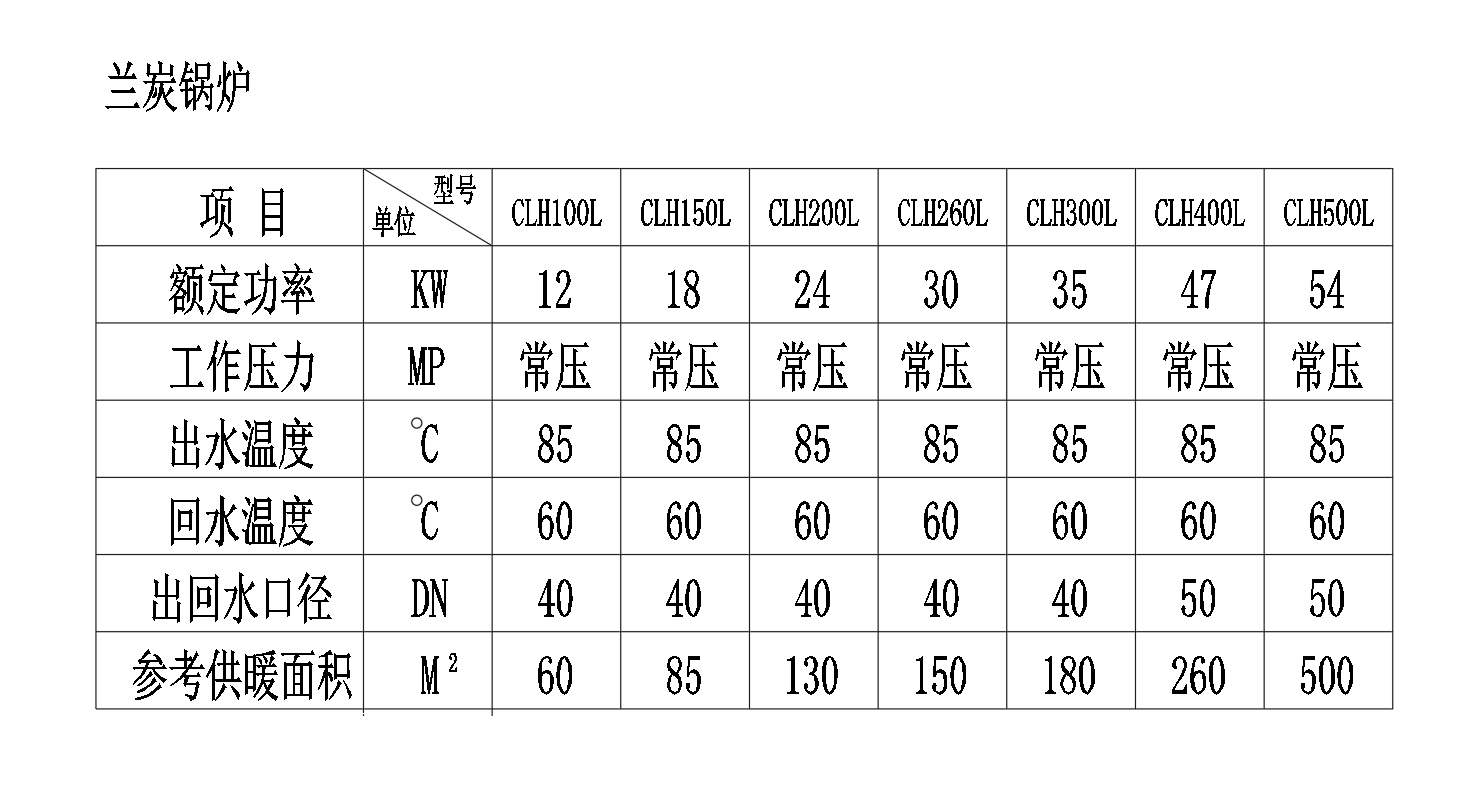 兰炭锅炉

| 项 目 | 型号 单位 | CLH100L | CLH150L | CLH200L | CLH260L | CLH300L | CLH400L | CLH500L |
|---|---|---|---|---|---|---|---|---|
| 额定功率 | KW | 12 | 18 | 24 | 30 | 35 | 47 | 54 |
| 工作压力 | MP | 常压 | 常压 | 常压 | 常压 | 常压 | 常压 | 常压 |
| 出水温度 | °C | 85 | 85 | 85 | 85 | 85 | 85 | 85 |
| 回水温度 | °C | 60 | 60 | 60 | 60 | 60 | 60 | 60 |
| 出回水口径 | DN | 40 | 40 | 40 | 40 | 40 | 50 | 50 |
| 参考供暖面积 | $M^2$ | 60 | 85 | 130 | 150 | 180 | 260 | 500 |